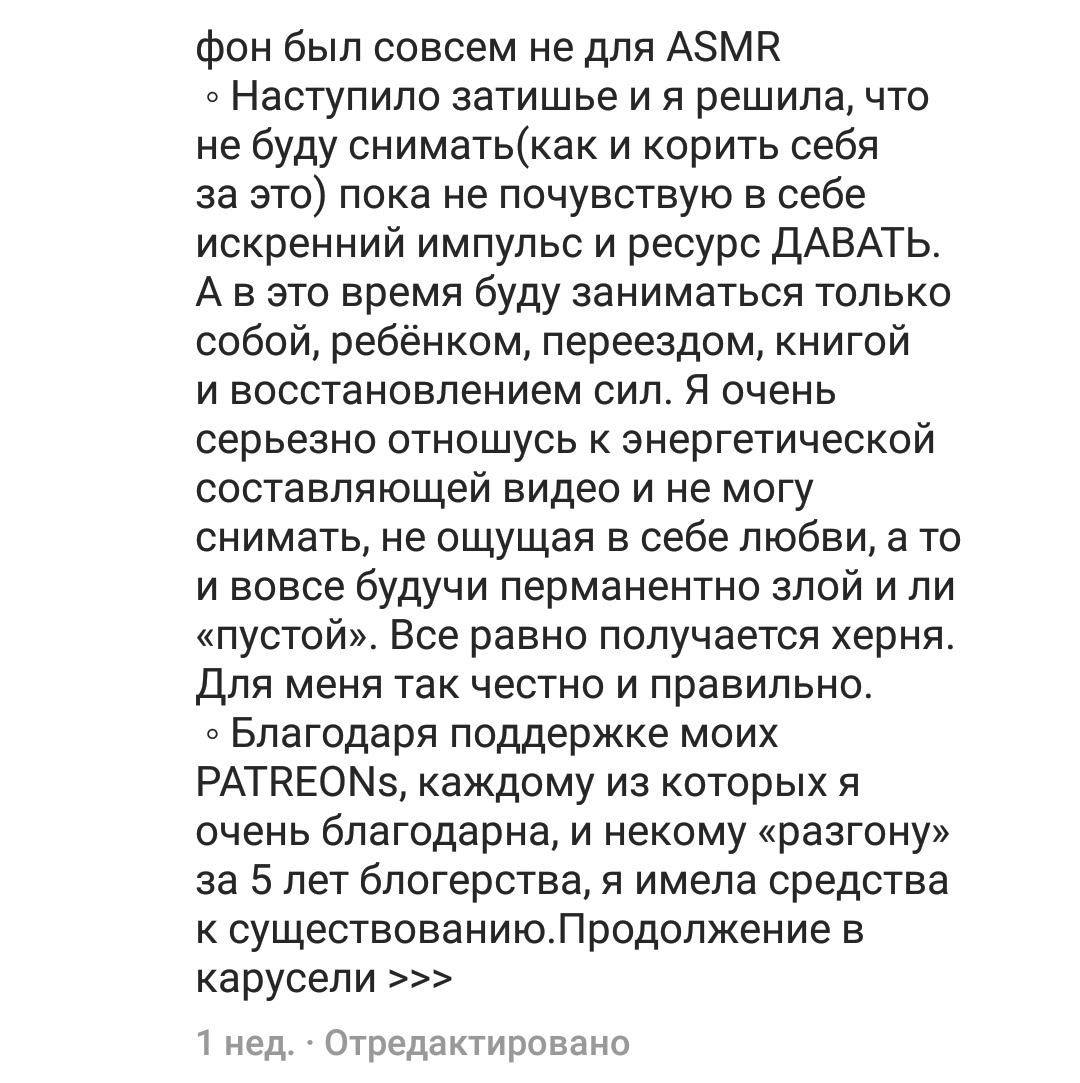 фон был совсем не для ASMR
◦ Наступило затишье и я решила, что не буду снимать(как и корить себя за это) пока не почувствую в себе искренний импульс и ресурс ДАВАТЬ. А в это время буду заниматься только собой, ребёнком, переездом, книгой и восстановлением сил. Я очень серьезно отношусь к энергетической составляющей видео и не могу снимать, не ощущая в себе любви, а то и вовсе будучи перманентно злой и ли «пустой». Все равно получается херня. Для меня так честно и правильно.
◦ Благодаря поддержке моих PATREONs, каждому из которых я очень благодарна, и некому «разгону» за 5 лет блогерства, я имела средства к существованию.Продолжение в карусели >>>

1 нед. · Отредактировано